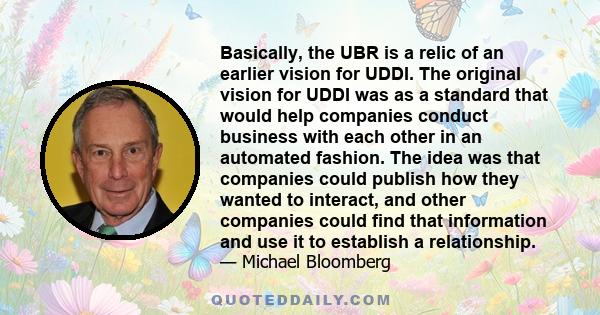 Basically, the UBR is a relic of an earlier vision for UDDI. The original vision for UDDI was as a standard that would help companies conduct business with each other in an automated fashion. The idea was that companies could publish how they wanted to interact, and other companies could find that information and use it to establish a relationship.
— Michael Bloomberg

QUOTEDDAILY.COM